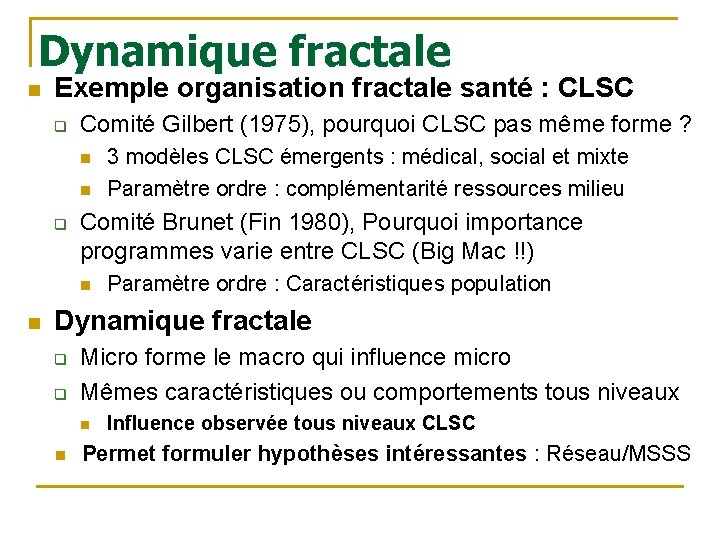 Dynamique fractale

Exemple organisation fractale santé : CLSC

Comité Gilbert (1975), pourquoi CLSC pas même forme ?

3 modèles CLSC émergents : médical, social et mixte

Paramètre ordre : complémentarité ressources milieu

Comité Brunet (Fin 1980), Pourquoi importance programmes varie entre CLSC (Big Mac !!)

Paramètre ordre : Caractéristiques population

Dynamique fractale

Micro forme le macro qui influence micro

Mêmes caractéristiques ou comportements tous niveaux

Influence observée tous niveaux CLSC

Permet formuler hypothèses intéressantes : Réseau/MSSS